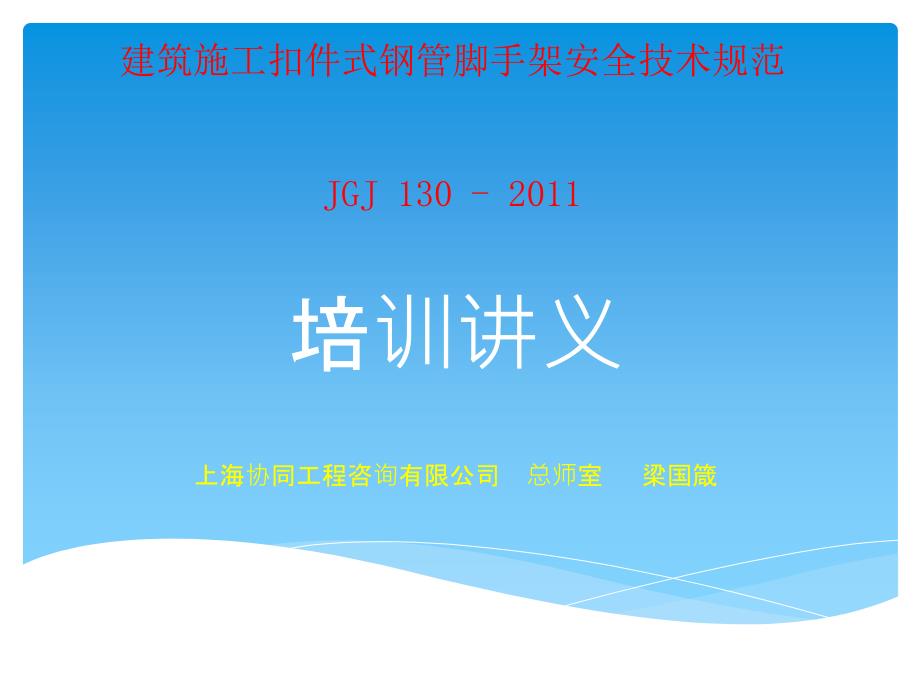 建筑施工扣件式钢管脚手架安全技术规范

JGJ 130 - 2011

培训讲义

上海协同工程咨询有限公司　总师室　梁国箴